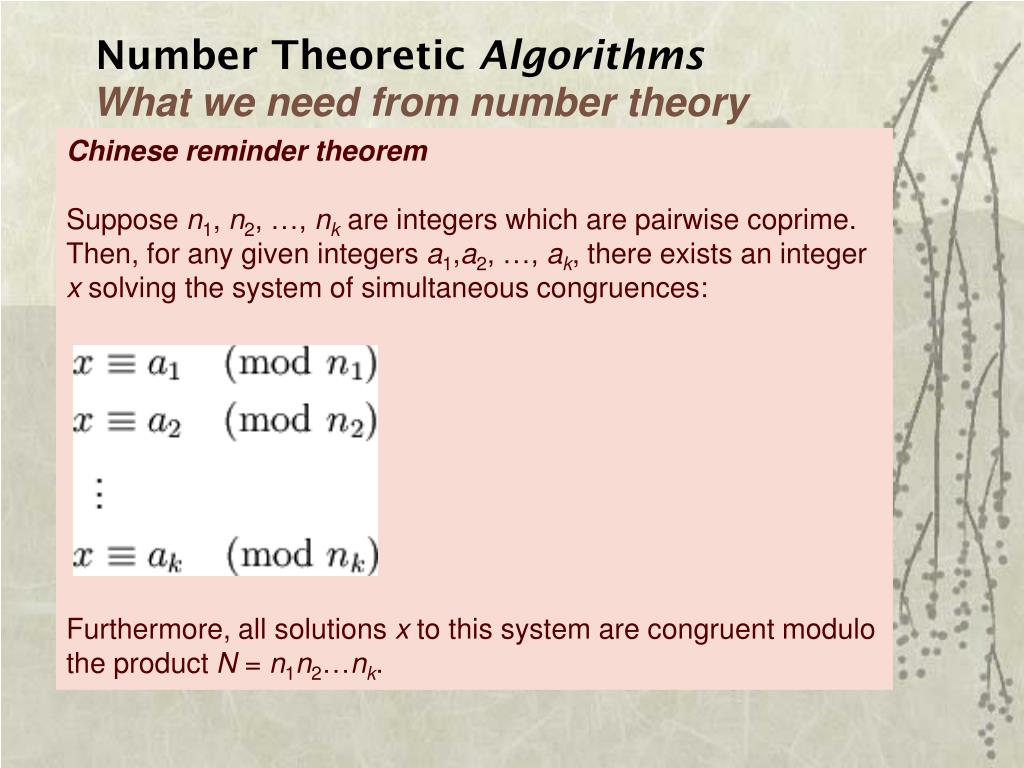 Number Theoretic Algorithms
What we need from number theory

Chinese reminder theorem

Suppose $n_1$, $n_2$, …, $n_k$ are integers which are pairwise coprime. Then, for any given integers $a_1$,$a_2$, …, $a_k$, there exists an integer x solving the system of simultaneous congruences:

$x \equiv a_1 \pmod{n_1}$
$x \equiv a_2 \pmod{n_2}$
$\vdots$
$x \equiv a_k \pmod{n_k}$

Furthermore, all solutions x to this system are congruent modulo the product $N = n_1 n_2 \ldots n_k$.